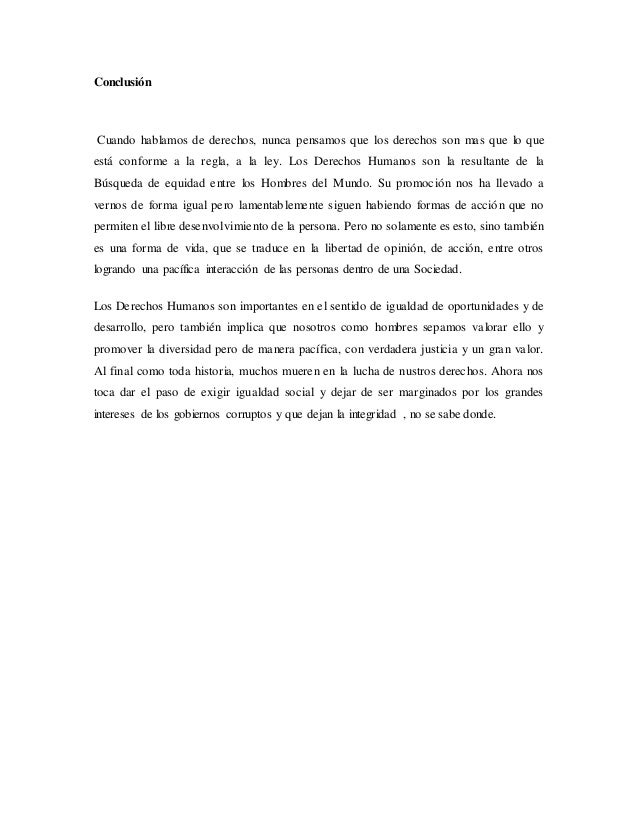 Conclusión

Cuando hablamos de derechos, nunca pensamos que los derechos son mas que lo que está conforme a la regla, a la ley. Los Derechos Humanos son la resultante de la Búsqueda de equidad entre los Hombres del Mundo. Su promoción nos ha llevado a vernos de forma igual pero lamentablemente siguen habiendo formas de acción que no permiten el libre desenvolvimiento de la persona. Pero no solamente es esto, sino también es una forma de vida, que se traduce en la libertad de opinión, de acción, entre otros logrando una pacífica interacción de las personas dentro de una Sociedad.

Los Derechos Humanos son importantes en el sentido de igualdad de oportunidades y de desarrollo, pero también implica que nosotros como hombres sepamos valorar ello y promover la diversidad pero de manera pacífica, con verdadera justicia y un gran valor. Al final como toda historia, muchos mueren en la lucha de nustros derechos. Ahora nos toca dar el paso de exigir igualdad social y dejar de ser marginados por los grandes intereses de los gobiernos corruptos y que dejan la integridad , no se sabe donde.